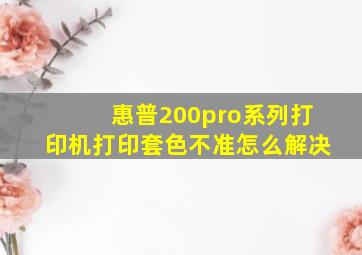 惠普200pro系列打印机打印套色不准怎么解决